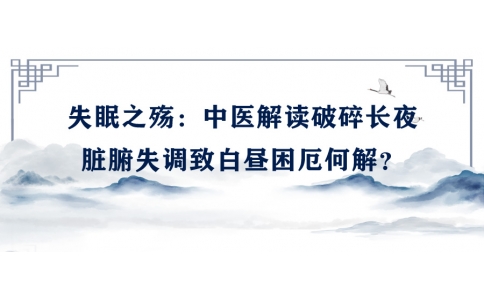 失眠之殇：中医解读破碎长夜
脏腑失调致白昼困厄何解？